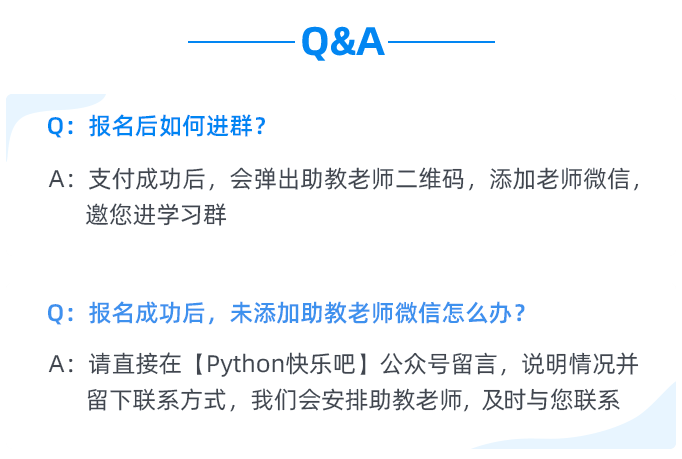 Q&A

Q：报名后如何进群？

A：支付成功后，会弹出助教老师二维码，添加老师微信，邀您进学习群

Q：报名成功后，未添加助教老师微信怎么办？

A：请直接在【Python快乐吧】公众号留言，说明情况并留下联系方式，我们会安排助教老师，及时与您联系